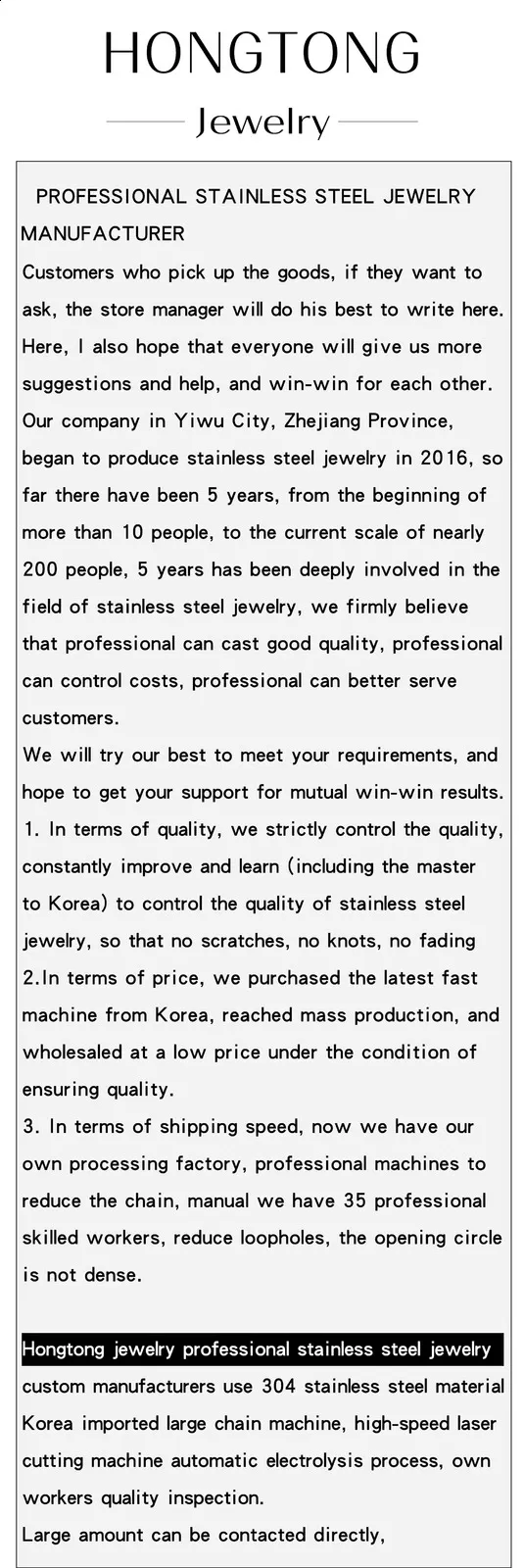 HONGTONG

Jewelry

PROFESSIONAL STAINLESS STEEL JEWELRY MANUFACTURER
Customers who pick up the goods, if they want to ask, the store manager will do his best to write here. Here, I also hope that everyone will give us more suggestions and help, and win-win for each other. Our company in Yiwu City, Zhejiang Province, began to produce stainless steel jewelry in 2016, so far there have been 5 years, from the beginning of more than 10 people, to the current scale of nearly 200 people, 5 years has been deeply involved in the field of stainless steel jewelry, we firmly believe that professional can cast good quality, professional can control costs, professional can better serve customers.
We will try our best to meet your requirements, and hope to get your support for mutual win-win results.
1. In terms of quality, we strictly control the quality, constantly improve and learn (including the master to Korea) to control the quality of stainless steel jewelry, so that no scratches, no knots, no fading
2.In terms of price, we purchased the latest fast machine from Korea, reached mass production, and wholesaled at a low price under the condition of ensuring quality.
3. In terms of shipping speed, now we have our own processing factory, professional machines to reduce the chain, manual we have 35 professional skilled workers, reduce loopholes, the opening circle is not dense.

Hongtong jewelry professional stainless steel jewelry custom manufacturers use 304 stainless steel material Korea imported large chain machine, high-speed laser cutting machine automatic electrolysis process, own workers quality inspection.
Large amount can be contacted directly,